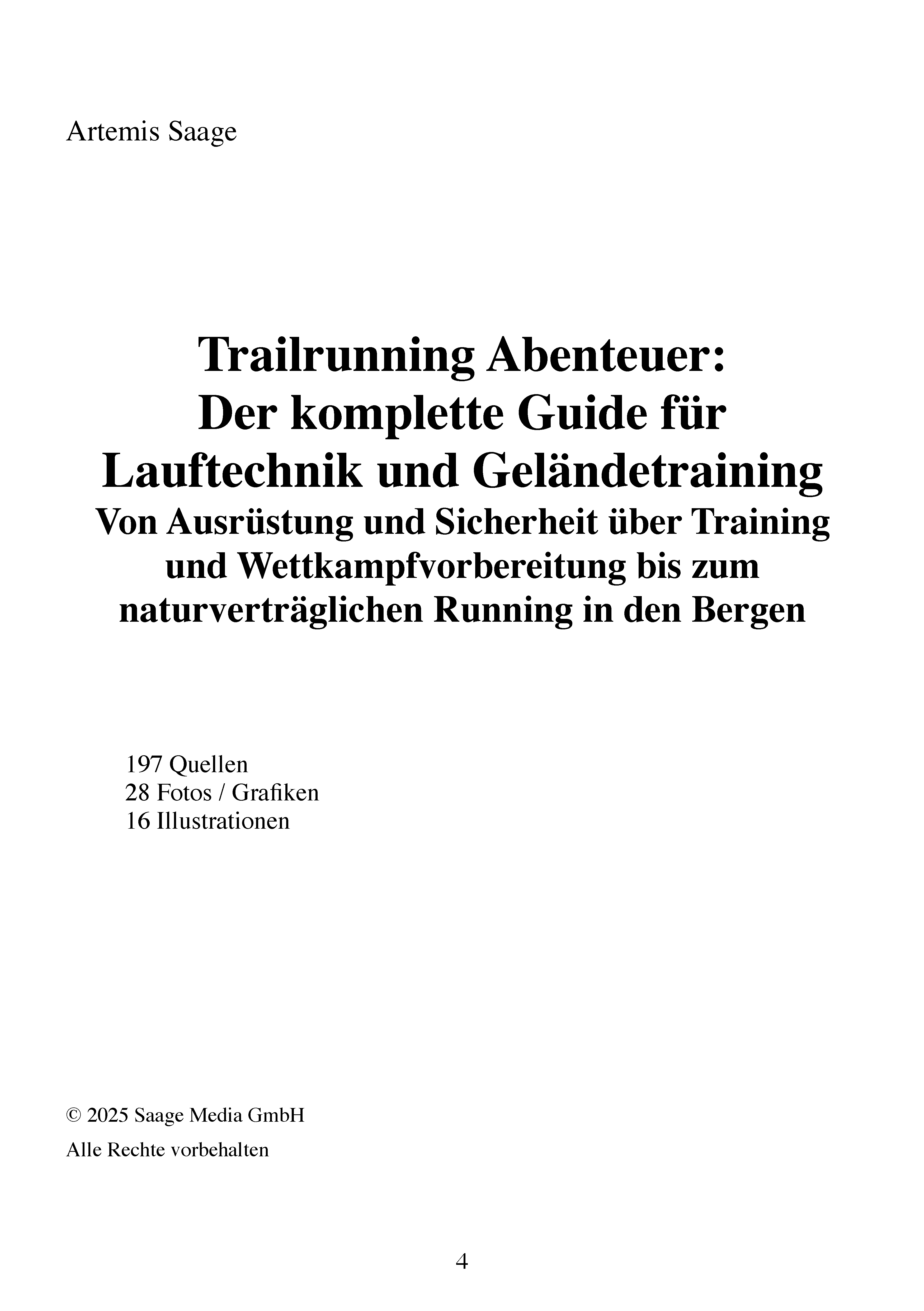 Artemis Saage

Trailrunning Abenteuer:
Der komplette Guide für Lauftechnik und Geländetraining
Von Ausrüstung und Sicherheit über Training und Wettkampfvorbereitung bis zum naturverträglichen Running in den Bergen

197 Quellen
28 Fotos / Grafiken
16 Illustrationen

© 2025 Saage Media GmbH
Alle Rechte vorbehalten

4